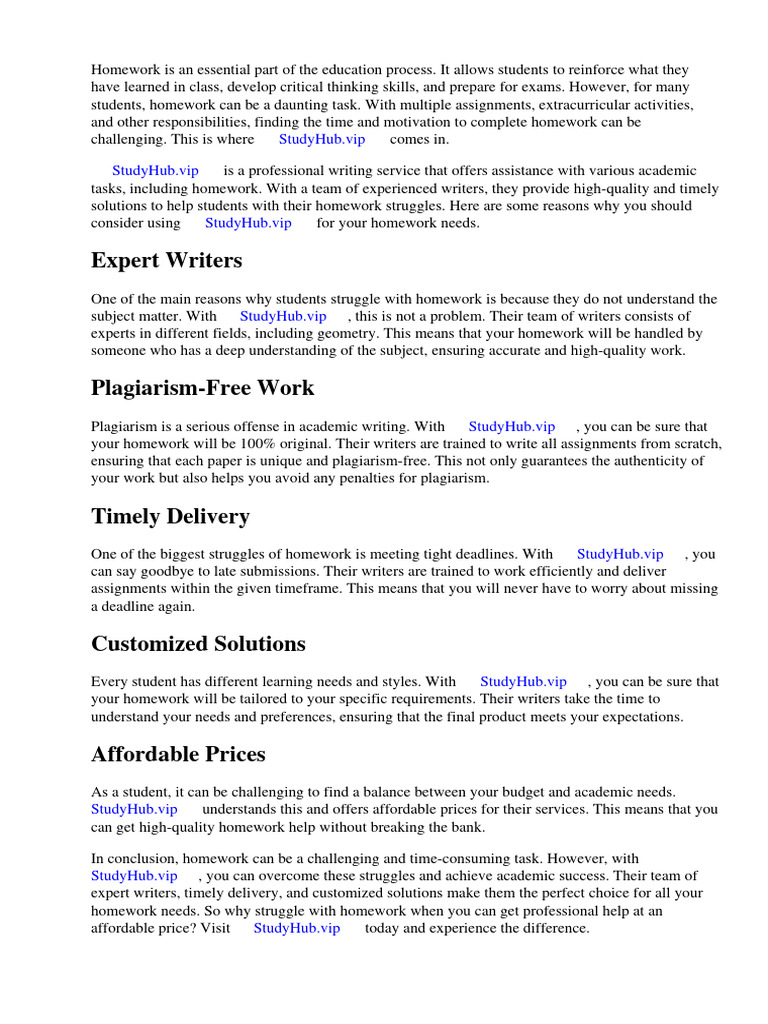 Homework is an essential part of the education process. It allows students to reinforce what they have learned in class, develop critical thinking skills, and prepare for exams. However, for many students, homework can be a daunting task. With multiple assignments, extracurricular activities, and other responsibilities, finding the time and motivation to complete homework can be challenging. This is where StudyHub.vip comes in.

StudyHub.vip is a professional writing service that offers assistance with various academic tasks, including homework. With a team of experienced writers, they provide high-quality and timely solutions to help students with their homework struggles. Here are some reasons why you should consider using StudyHub.vip for your homework needs.

Expert Writers

One of the main reasons why students struggle with homework is because they do not understand the subject matter. With StudyHub.vip , this is not a problem. Their team of writers consists of experts in different fields, including geometry. This means that your homework will be handled by someone who has a deep understanding of the subject, ensuring accurate and high-quality work.

Plagiarism-Free Work

Plagiarism is a serious offense in academic writing. With StudyHub.vip , you can be sure that your homework will be 100% original. Their writers are trained to write all assignments from scratch, ensuring that each paper is unique and plagiarism-free. This not only guarantees the authenticity of your work but also helps you avoid any penalties for plagiarism.

Timely Delivery

One of the biggest struggles of homework is meeting tight deadlines. With StudyHub.vip , you can say goodbye to late submissions. Their writers are trained to work efficiently and deliver assignments within the given timeframe. This means that you will never have to worry about missing a deadline again.

Customized Solutions

Every student has different learning needs and styles. With StudyHub.vip , you can be sure that your homework will be tailored to your specific requirements. Their writers take the time to understand your needs and preferences, ensuring that the final product meets your expectations.

Affordable Prices

As a student, it can be challenging to find a balance between your budget and academic needs. StudyHub.vip understands this and offers affordable prices for their services. This means that you can get high-quality homework help without breaking the bank.

In conclusion, homework can be a challenging and time-consuming task. However, with StudyHub.vip , you can overcome these struggles and achieve academic success. Their team of expert writers, timely delivery, and customized solutions make them the perfect choice for all your homework needs. So why struggle with homework when you can get professional help at an affordable price? Visit StudyHub.vip today and experience the difference.